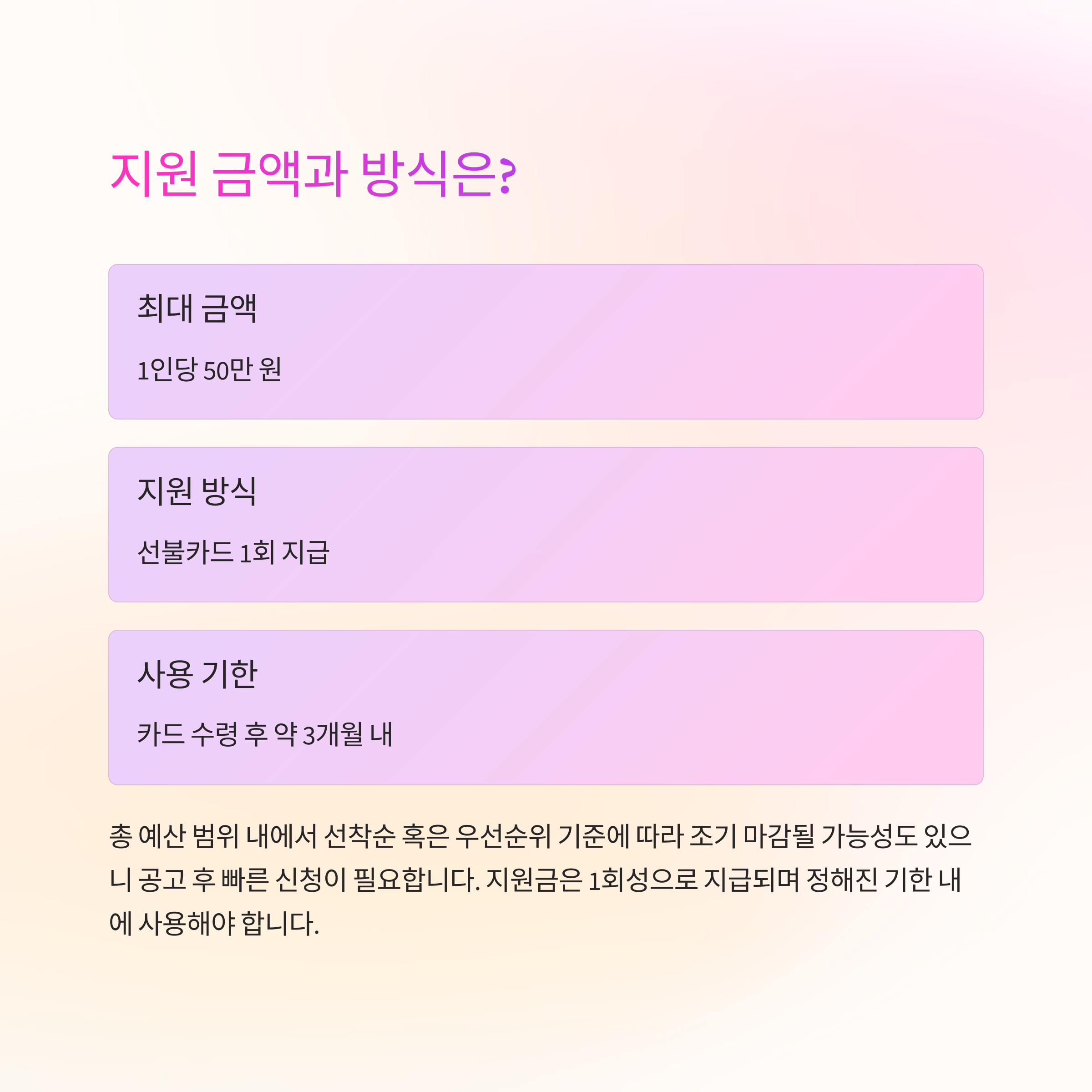 지원 금액과 방식은?

최대 금액

1인당 50만 원

지원 방식

선불카드 1회 지급

사용 기한

카드 수령 후 약 3개월 내

총 예산 범위 내에서 선착순 혹은 우선순위 기준에 따라 조기 마감될 가능성도 있으니 공고 후 빠른 신청이 필요합니다. 지원금은 1회성으로 지급되며 정해진 기한 내에 사용해야 합니다.